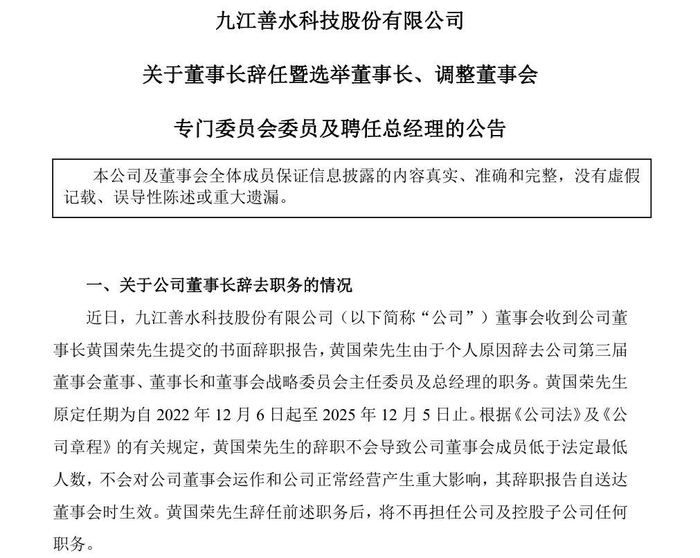 九江善水科技股份有限公司

关于董事长辞任暨选举董事长、调整董事会

专门委员会委员及聘任总经理的公告

本公司及董事会全体成员保证信息披露的内容真实、准确和完整，没有虚假记载、误导性陈述或重大遗漏。

一、关于公司董事长辞去职务的情况

近日，九江善水科技股份有限公司（以下简称“公司”）董事会收到公司董事长黄国荣先生提交的书面辞职报告，黄国荣先生由于个人原因辞去公司第三届董事会董事、董事长和董事会战略委员会主任委员及总经理的职务。黄国荣先生原定任期为自 2022 年 12 月 6 日起至 2025 年 12 月 5 日止。根据《公司法》及《公司章程》的有关规定，黄国荣先生的辞职不会导致公司董事会成员低于法定最低人数，不会对公司董事会运作和公司正常经营产生重大影响，其辞职报告自送达董事会时生效。黄国荣先生辞任前述职务后，将不再担任公司及控股子公司任何职务。